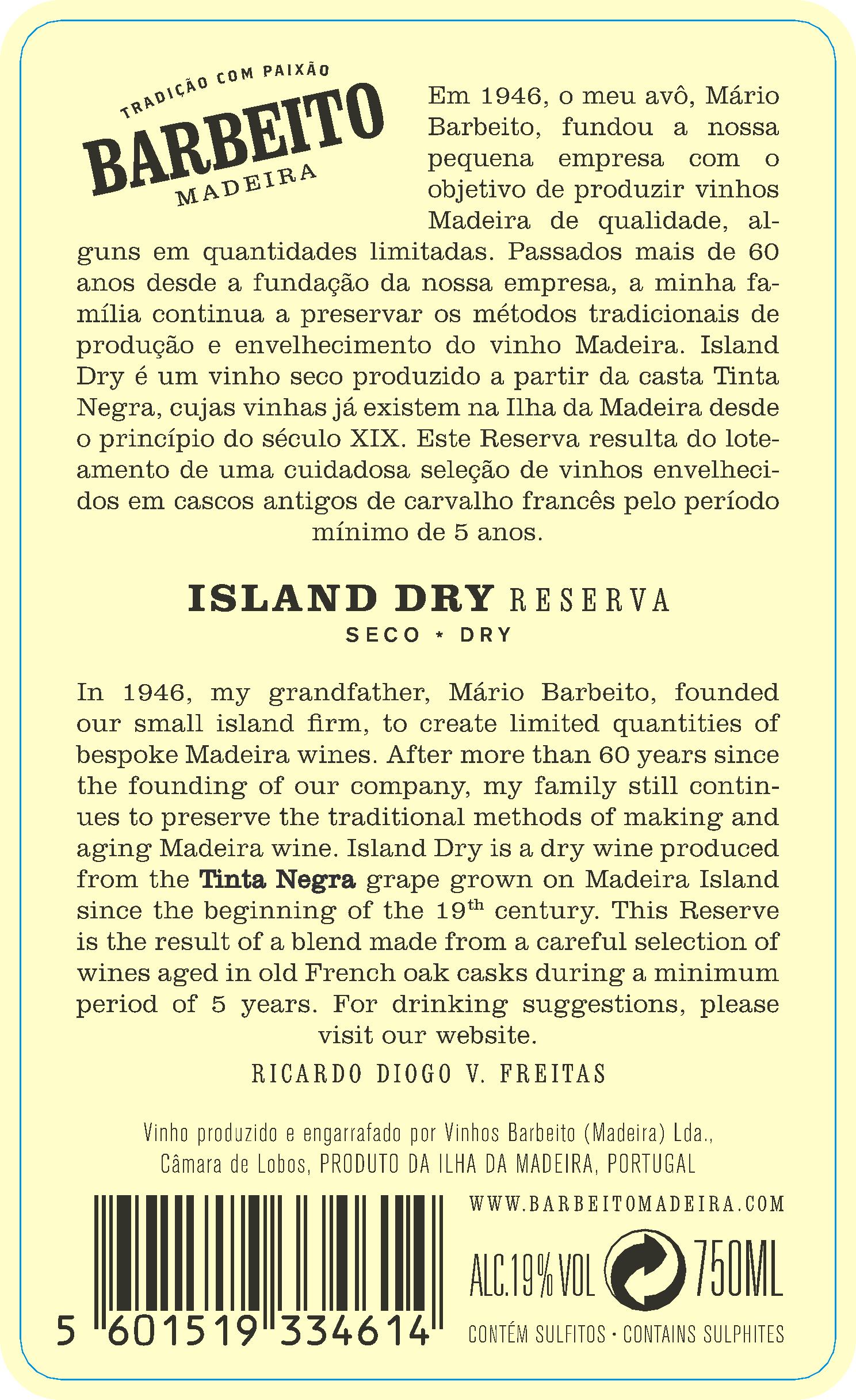 TRADIÇÃO COM PAIXÃO
BARBEITO
MADEIRA

Em 1946, o meu avô, Mário Barbeito, fundou a nossa pequena empresa com o objetivo de produzir vinhos Madeira de qualidade, alguns em quantidades limitadas. Passados mais de 60 anos desde a fundação da nossa empresa, a minha família continua a preservar os métodos tradicionais de produção e envelhecimento do vinho Madeira. Island Dry é um vinho seco produzido a partir da casta Tinta Negra, cujas vinhas já existem na Ilha da Madeira desde o princípio do século XIX. Este Reserva resulta do loteamento de uma cuidadosa seleção de vinhos envelhecidos em cascos antigos de carvalho francês pelo período mínimo de 5 anos.

ISLAND DRY RESERVA
SECO * DRY

In 1946, my grandfather, Mário Barbeito, founded our small island firm, to create limited quantities of bespoke Madeira wines. After more than 60 years since the founding of our company, my family still continues to preserve the traditional methods of making and aging Madeira wine. Island Dry is a dry wine produced from the Tinta Negra grape grown on Madeira Island since the beginning of the 19$^{th}$ century. This Reserve is the result of a blend made from a careful selection of wines aged in old French oak casks during a minimum period of 5 years. For drinking suggestions, please visit our website.

RICARDO DIOGO V. FREITAS

Vinho produzido e engarrafado por Vinhos Barbeito (Madeira) Lda., Câmara de Lobos, PRODUTO DA ILHA DA MADEIRA, PORTUGAL

5 601519 334614

WWW.BARBEITOMADEIRA.COM

ALC.19% VOL 750ML

CONTÉM SULFITOS · CONTAINS SULPHITES